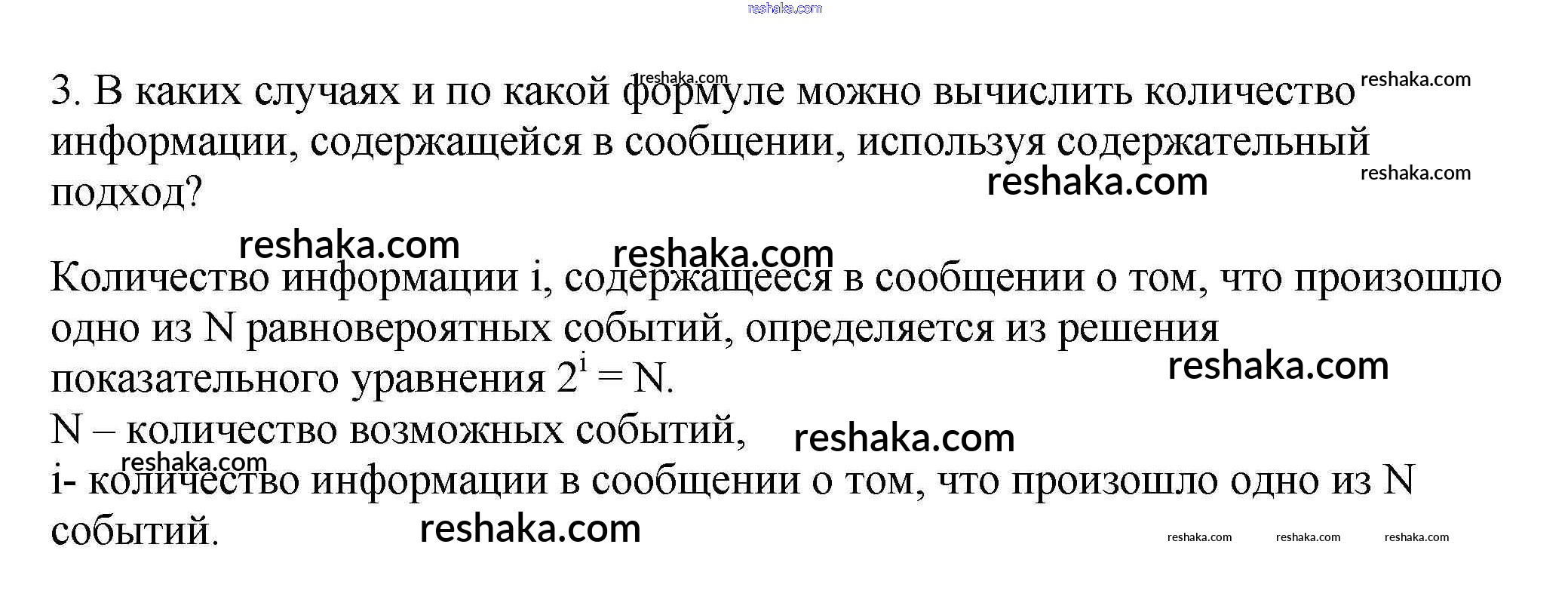 3. В каких случаях и по какой формуле можно вычислить количество информации, содержащейся в сообщении, используя содержательный подход?

Количество информации i, содержащееся в сообщении о том, что произошло одно из N равновероятных событий, определяется из решения показательного уравнения $2^i = N$.
N – количество возможных событий,
i- количество информации в сообщении о том, что произошло одно из N событий.

reshaka.com